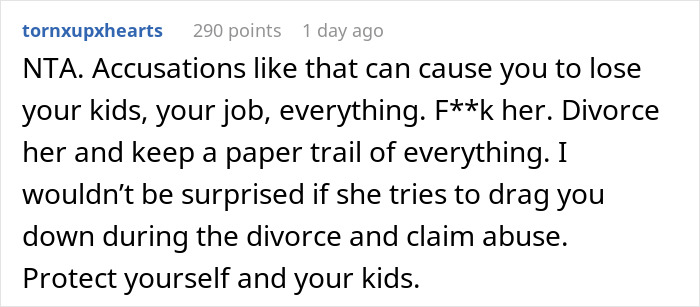 tornxupxhearts 290 points 1 day ago

NTA. Accusations like that can cause you to lose your kids, your job, everything. F**k her. Divorce her and keep a paper trail of everything. I wouldn’t be surprised if she tries to drag you down during the divorce and claim abuse. Protect yourself and your kids.